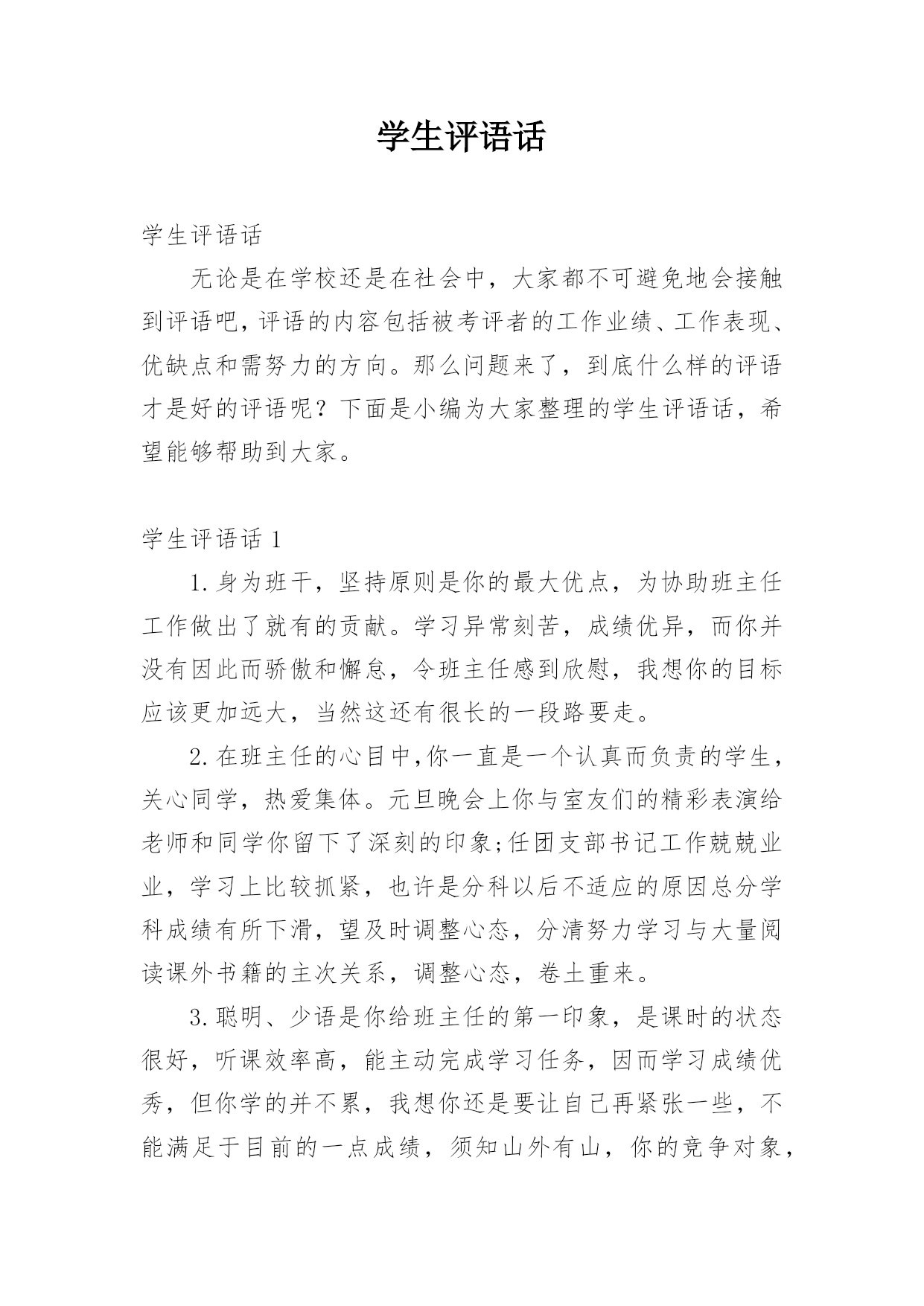 学生评语话

学生评语话

无论是在学校还是在社会中，大家都不可避免地会接触到评语吧，评语的内容包括被考评者的工作业绩、工作表现、优缺点和需努力的方向。那么问题来了，到底什么样的评语才是好的评语呢？下面是小编为大家整理的学生评语话，希望能够帮助到大家。

学生评语话 1

1.身为班干，坚持原则是你的最大优点，为协助班主任工作做出了就有的贡献。学习异常刻苦，成绩优异，而你并没有因此而骄傲和懈怠，令班主任感到欣慰，我想你的目标应该更加远大，当然这还有很长的一段路要走。

2.在班主任的心目中,你一直是一个认真而负责的学生，关心同学，热爱集体。元旦晚会上你与室友们的精彩表演给老师和同学你留下了深刻的印象;任团支部书记工作兢兢业业，学习上比较抓紧，也许是分科以后不适应的原因总分学科成绩有所下滑，望及时调整心态，分清努力学习与大量阅读课外书籍的主次关系，调整心态，卷土重来。

3.聪明、少语是你给班主任的第一印象，是课时的状态很好，听课效率高，能主动完成学习任务，因而学习成绩优秀，但你学的并不累，我想你还是要让自己再紧张一些，不能满足于目前的一点成绩，须知山外有山，你的竞争对象，